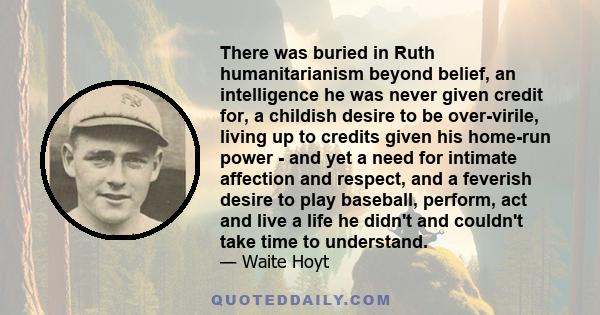 There was buried in Ruth humanitarianism beyond belief, an intelligence he was never given credit for, a childish desire to be over-virile, living up to credits given his home-run power - and yet a need for intimate affection and respect, and a feverish desire to play baseball, perform, act and live a life he didn't and couldn't take time to understand.
— Waite Hoyt

QUOTEDDAILY.COM